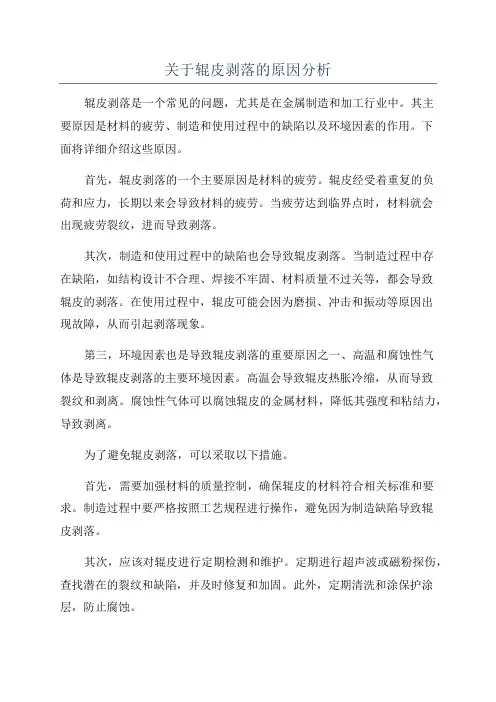 关于辊皮剥落的原因分析

辊皮剥落是一个常见的问题，尤其是在金属制造和加工行业中。其主要原因是材料的疲劳、制造和使用过程中的缺陷以及环境因素的作用。下面将详细介绍这些原因。

首先，辊皮剥落的一个主要原因是材料的疲劳。辊皮经受着重复的负荷和应力，长期以来会导致材料的疲劳。当疲劳达到临界点时，材料就会出现疲劳裂纹，进而导致剥落。

其次，制造和使用过程中的缺陷也会导致辊皮剥落。当制造过程中存在缺陷，如结构设计不合理、焊接不牢固、材料质量不过关等，都会导致辊皮的剥落。在使用过程中，辊皮可能会因为磨损、冲击和振动等原因出现故障，从而引起剥落现象。

第三，环境因素也是导致辊皮剥落的重要原因之一、高温和腐蚀性气体是导致辊皮剥落的主要环境因素。高温会导致辊皮热胀冷缩，从而导致裂纹和剥离。腐蚀性气体可以腐蚀辊皮的金属材料，降低其强度和粘结力，导致剥离。

为了避免辊皮剥落，可以采取以下措施。

首先，需要加强材料的质量控制，确保辊皮的材料符合相关标准和要求。制造过程中要严格按照工艺规程进行操作，避免因为制造缺陷导致辊皮剥落。

其次，应该对辊皮进行定期检测和维护。定期进行超声波或磁粉探伤，查找潜在的裂纹和缺陷，并及时修复和加固。此外，定期清洗和涂保护涂层，防止腐蚀。